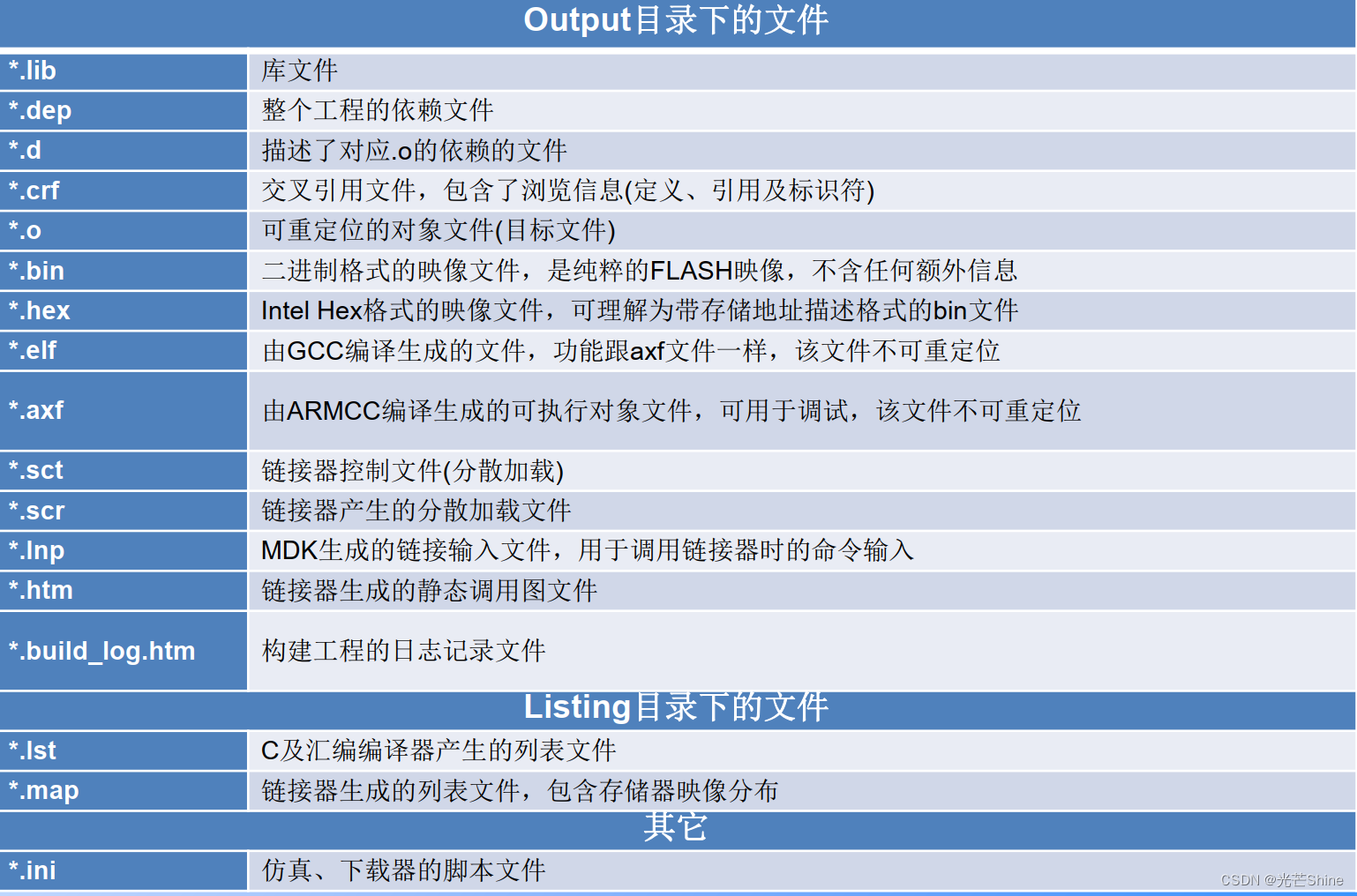 | Output目录下的文件 | |
|---|---|
| *.lib | 库文件 |
| *.dep | 整个工程的依赖文件 |
| *.d | 描述了对应.o的依赖的文件 |
| *.crf | 交叉引用文件，包含了浏览信息(定义、引用及标识符) |
| *.o | 可重定位的对象文件(目标文件) |
| *.bin | 二进制格式的映像文件，是纯粹的FLASH映像，不含任何额外信息 |
| *.hex | Intel Hex格式的映像文件，可理解为带存储地址描述格式的bin文件 |
| *.elf | 由GCC编译生成的文件，功能跟axf文件一样，该文件不可重定位 |
| *.axf | 由ARMCC编译生成的可执行对象文件，可用于调试，该文件不可重定位 |
| *.sct | 链接器控制文件(分散加载) |
| *.scr | 链接器产生的分散加载文件 |
| *.lnp | MDK生成的链接输入文件，用于调用链接器时的命令输入 |
| *.htm | 链接器生成的静态调用图文件 |
| *.build_log.htm | 构建工程的日志记录文件 |
| Listing目录下的文件 | |
| *.lst | C及汇编编译器产生的列表文件 |
| *.map | 链接器生成的列表文件，包含存储器映像分布 |
| 其它 | |
| *.ini | 仿真、下载器的脚本文件 |

CSDN @光芒Shine